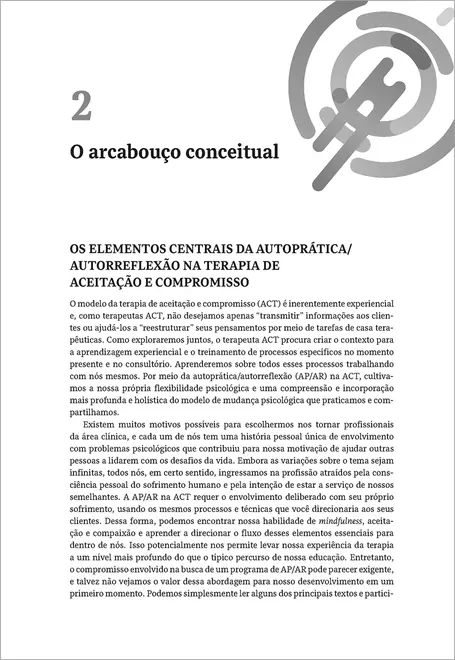 2

O arcabouço conceitual

OS ELEMENTOS CENTRAIS DA AUTOPRÁTICA/ AUTORREFLEXÃO NA TERAPIA DE ACEITAÇÃO E COMPROMISSO

O modelo da terapia de aceitação e compromisso (ACT) é inerentemente experiencial e, como terapeutas ACT, não desejamos apenas "transmitir" informações aos clientes ou ajudá-los a "reestruturar" seus pensamentos por meio de tarefas de casa terapêuticas. Como exploraremos juntos, o terapeuta ACT procura criar o contexto para a aprendizagem experiencial e o treinamento de processos específicos no momento presente e no consultório. Aprenderemos sobre todos esses processos trabalhando com nós mesmos. Por meio da autoprática/autorreflexão (AP/AR) na ACT, cultivamos a nossa própria flexibilidade psicológica e uma compreensão e incorporação mais profunda e holística do modelo de mudança psicológica que praticamos e compartilhamos.

Existem muitos motivos possíveis para escolhermos nos tornar profissionais da área clínica, e cada um de nós tem uma história pessoal única de envolvimento com problemas psicológicos que contribuiu para nossa motivação de ajudar outras pessoas a lidarem com os desafios da vida. Embora as variações sobre o tema sejam infinitas, todos nós, em certo sentido, ingressamos na profissão atraídos pela consciência pessoal do sofrimento humano e pela intenção de estar a serviço de nossos semelhantes. A AP/AR na ACT requer o envolvimento deliberado com seu próprio sofrimento, usando os mesmos processos e técnicas que você direcionaria aos seus clientes. Dessa forma, podemos encontrar nossa habilidade de mindfulness, aceitação e compaixão e aprender a direcionar o fluxo desses elementos essenciais para dentro de nós. Isso potencialmente nos permite levar nossa experiência da terapia a um nível mais profundo do que o típico percurso de nossa educação. Entretanto, o compromisso envolvido na busca de um programa de AP/AR pode parecer exigente, e talvez não vejamos o valor dessa abordagem para nosso desenvolvimento em um primeiro momento. Podemos simplesmente ler alguns dos principais textos e partici-